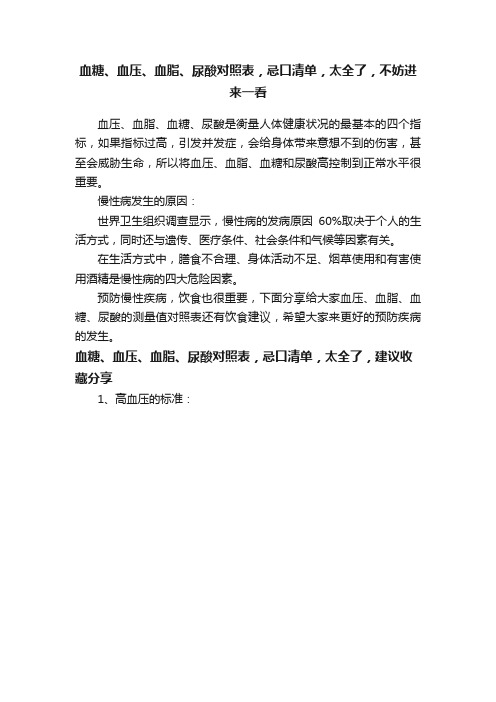 血糖、血压、血脂、尿酸对照表，忌口清单，太全了，不妨进来一看

血压、血脂、血糖、尿酸是衡量人体健康状况的最基本的四个指标，如果指标过高，引发并发症，会给身体带来意想不到的伤害，甚至会威胁生命，所以将血压、血脂、血糖和尿酸高控制到正常水平很重要。

慢性病发生的原因：

世界卫生组织调查显示，慢性病的发病原因 60%取决于个人的生活方式，同时还与遗传、医疗条件、社会条件和气候等因素有关。

在生活方式中，膳食不合理、身体活动不足、烟草使用和有害使用酒精是慢性病的四大危险因素。

预防慢性疾病，饮食也很重要，下面分享给大家血压、血脂、血糖、尿酸的测量值对照表还有饮食建议，希望大家来更好的预防疾病的发生。

血糖、血压、血脂、尿酸对照表，忌口清单，太全了，建议收藏分享

1、高血压的标准：